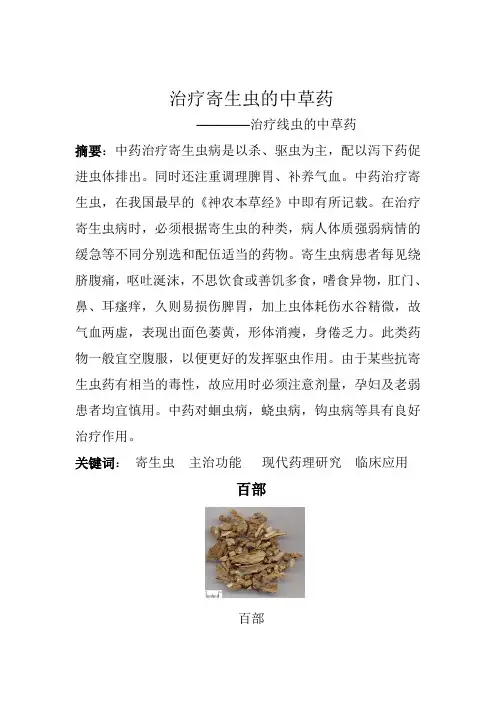 治疗寄生虫的中草药

————治疗线虫的中草药

摘要：中药治疗寄生虫病是以杀、驱虫为主，配以泻下药促进虫体排出。同时还注重调理脾胃、补养气血。中药治疗寄生虫，在我国最早的《神农本草经》中即有所记载。在治疗寄生虫病时，必须根据寄生虫的种类，病人体质强弱病情的缓急等不同分别选和配伍适当的药物。寄生虫病患者每见绕脐腹痛，呕吐涎沫，不思饮食或善饥多食，嗜食异物，肛门、鼻、耳瘙痒，久则易损伤脾胃，加上虫体耗伤水谷精微，故气血两虚，表现出面色萎黄，形体消瘦，身倦乏力。此类药物一般宜空腹服，以便更好的发挥驱虫作用。由于某些抗寄生虫药有相当的毒性，故应用时必须注意剂量，孕妇及老弱患者均宜慎用。中药对蛔虫病，蛲虫病，钩虫病等具有良好治疗作用。

关键词： 寄生虫 主治功能 现代药理研究 临床应用

百部

百部